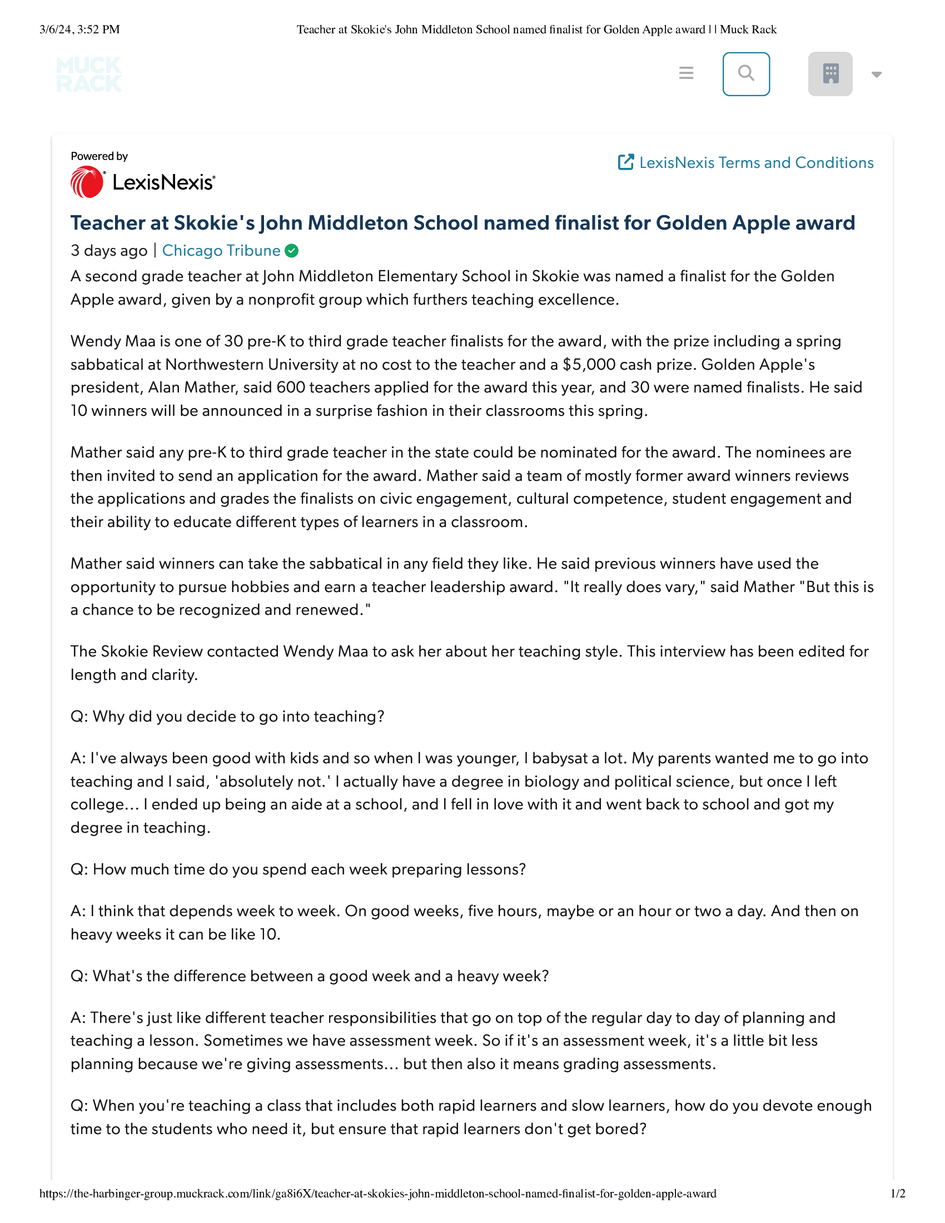 3/6/24, 3:52 PM Teacher at Skokie's John Middleton School named finalist for Golden Apple award | | Muck Rack

MUCK RACK

Powered by
LexisNexis

LexisNexis Terms and Conditions

Teacher at Skokie's John Middleton School named finalist for Golden Apple award

3 days ago | Chicago Tribune

A second grade teacher at John Middleton Elementary School in Skokie was named a finalist for the Golden Apple award, given by a nonprofit group which furthers teaching excellence.

Wendy Maa is one of 30 pre-K to third grade teacher finalists for the award, with the prize including a spring sabbatical at Northwestern University at no cost to the teacher and a $5,000 cash prize. Golden Apple's president, Alan Mather, said 600 teachers applied for the award this year, and 30 were named finalists. He said 10 winners will be announced in a surprise fashion in their classrooms this spring.

Mather said any pre-K to third grade teacher in the state could be nominated for the award. The nominees are then invited to send an application for the award. Mather said a team of mostly former award winners reviews the applications and grades the finalists on civic engagement, cultural competence, student engagement and their ability to educate different types of learners in a classroom.

Mather said winners can take the sabbatical in any field they like. He said previous winners have used the opportunity to pursue hobbies and earn a teacher leadership award. "It really does vary," said Mather "But this is a chance to be recognized and renewed."

The Skokie Review contacted Wendy Maa to ask her about her teaching style. This interview has been edited for length and clarity.

Q: Why did you decide to go into teaching?

A: I've always been good with kids and so when I was younger, I babysat a lot. My parents wanted me to go into teaching and I said, 'absolutely not.' I actually have a degree in biology and political science, but once I left college… I ended up being an aide at a school, and I fell in love with it and went back to school and got my degree in teaching.

Q: How much time do you spend each week preparing lessons?

A: I think that depends week to week. On good weeks, five hours, maybe or an hour or two a day. And then on heavy weeks it can be like 10.

Q: What's the difference between a good week and a heavy week?

A: There's just like different teacher responsibilities that go on top of the regular day to day of planning and teaching a lesson. Sometimes we have assessment week. So if it's an assessment week, it's a little bit less planning because we're giving assessments… but then also it means grading assessments.

Q: When you're teaching a class that includes both rapid learners and slow learners, how do you devote enough time to the students who need it, but ensure that rapid learners don't get bored?

https://the-harbinger-group.muckrack.com/link/ga8i6X/teacher-at-skokies-john-middleton-school-named-finalist-for-golden-apple-award 1/2